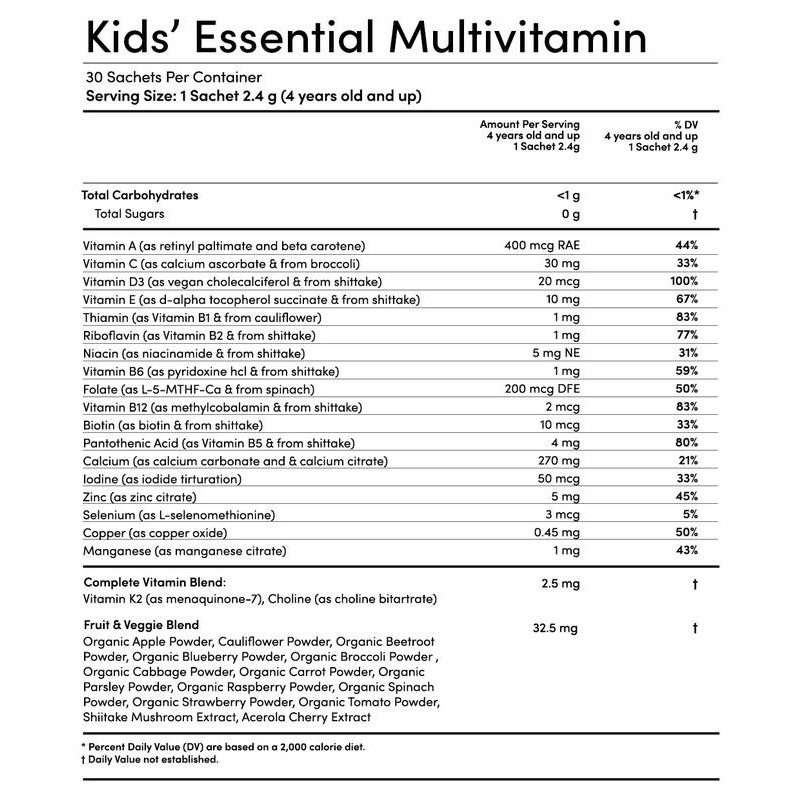 Kids' Essential Multivitamin

30 Sachets Per Container
Serving Size: 1 Sachet 2.4 g (4 years old and up)

| | Amount Per Serving 4 years old and up 1 Sachet 2.4g | % DV 4 years old and up 1 Sachet 2.4 g |
|---|---|---|
| Total Carbohydrates | <1 g | <1%* |
| Total Sugars | 0 g | † |
| Vitamin A (as retinyl paltimate and beta carotene) | 400 mcg RAE | 44% |
| Vitamin C (as calcium ascorbate & from broccoli) | 30 mg | 33% |
| Vitamin D3 (as vegan cholecalciferol & from shittake) | 20 mcg | 100% |
| Vitamin E (as d-alpha tocopherol succinate & from shittake) | 10 mg | 67% |
| Thiamin (as Vitamin B1 & from cauliflower) | 1 mg | 83% |
| Riboflavin (as Vitamin B2 & from shittake) | 1 mg | 77% |
| Niacin (as niacinamide & from shittake) | 5 mg NE | 31% |
| Vitamin B6 (as pyridoxine hcl & from shittake) | 1 mg | 59% |
| Folate (as L-5-MTHF-Ca & from spinach) | 200 mcg DFE | 50% |
| Vitamin B12 (as methylcobalamin & from shittake) | 2 mcg | 83% |
| Biotin (as biotin & from shittake) | 10 mcg | 33% |
| Pantothenic Acid (as Vitamin B5 & from shittake) | 4 mg | 80% |
| Calcium (as calcium carbonate and & calcium citrate) | 270 mg | 21% |
| Iodine (as iodide tirturation) | 50 mcg | 33% |
| Zinc (as zinc citrate) | 5 mg | 45% |
| Selenium (as L-selenomethionine) | 3 mcg | 5% |
| Copper (as copper oxide) | 0.45 mg | 50% |
| Manganese (as manganese citrate) | 1 mg | 43% |
| Complete Vitamin Blend: Vitamin K2 (as menaquinone-7), Choline (as choline bitartrate) | 2.5 mg | † |
| Fruit & Veggie Blend Organic Apple Powder, Cauliflower Powder, Organic Beetroot Powder, Organic Blueberry Powder, Organic Broccoli Powder , Organic Cabbage Powder, Organic Carrot Powder, Organic Parsley Powder, Organic Raspberry Powder, Organic Spinach Powder, Organic Strawberry Powder, Organic Tomato Powder, Shiitake Mushroom Extract, Acerola Cherry Extract | 32.5 mg | † |

* Percent Daily Value (DV) are based on a 2,000 calorie diet.
† Daily Value not established.